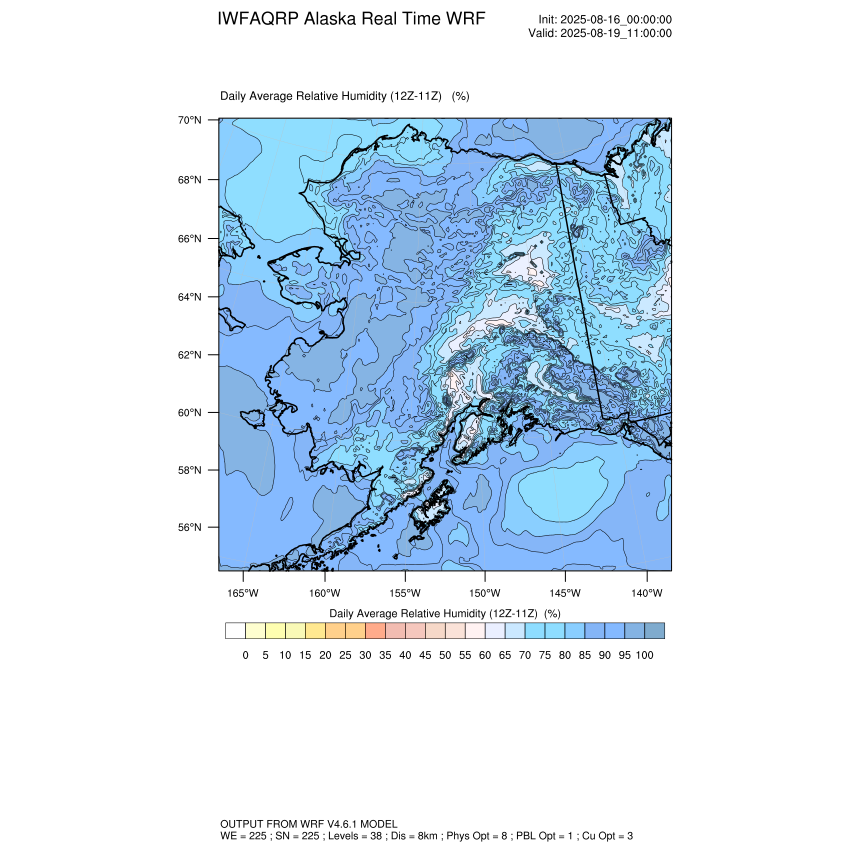 IWFAQRP Alaska Real Time WRF

Init: 2025-08-16_00:00:00
Valid: 2025-08-19_11:00:00

Daily Average Relative Humidity (12Z-11Z) (%)

70°N
68°N
66°N
64°N
62°N
60°N
58°N
56°N

165°W 160°W 155°W 150°W 145°W 140°W

Daily Average Relative Humidity (12Z-11Z) (%)

0 5 10 15 20 25 30 35 40 45 50 55 60 65 70 75 80 85 90 95 100

OUTPUT FROM WRF V4.6.1 MODEL
WE = 225 ; SN = 225 ; Levels = 38 ; Dis = 8km ; Phys Opt = 8 ; PBL Opt = 1 ; Cu Opt = 3